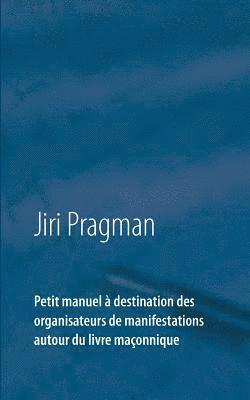 Jiri Pragman

Petit manuel à destination des organisateurs de manifestations autour du livre maçonnique